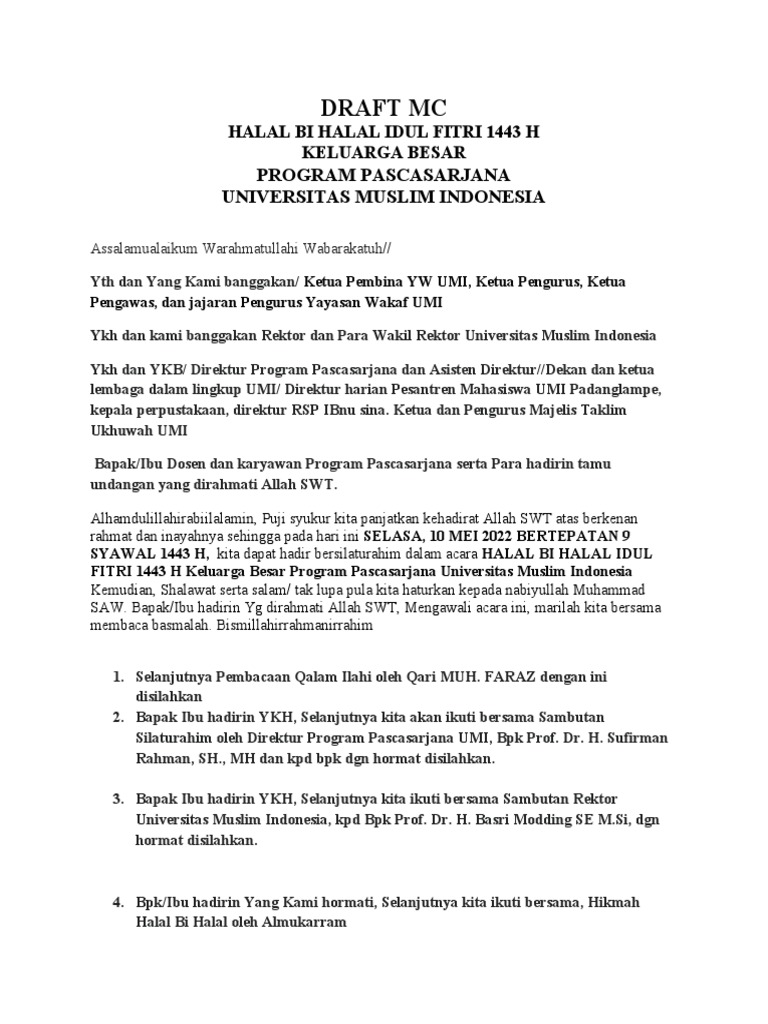 DRAFT MC
HALAL BI HALAL IDUL FITRI 1443 H
KELUARGA BESAR
PROGRAM PASCASARJANA
UNIVERSITAS MUSLIM INDONESIA

Assalamualaikum Warahmatullahi Wabarakatuh//

Yth dan Yang Kami banggakan/ Ketua Pembina YW UMI, Ketua Pengurus, Ketua Pengawas, dan jajaran Pengurus Yayasan Wakaf UMI

Ykh dan kami banggakan Rektor dan Para Wakil Rektor Universitas Muslim Indonesia

Ykh dan YKB/ Direktur Program Pascasarjana dan Asisten Direktur//Dekan dan ketua lembaga dalam lingkup UMI/ Direktur harian Pesantren Mahasiswa UMI Padanglampe, kepala perpustakaan, direktur RSP IBnu sina. Ketua dan Pengurus Majelis Taklim Ukhuwah UMI

Bapak/Ibu Dosen dan karyawan Program Pascasarjana serta Para hadirin tamu undangan yang dirahmati Allah SWT.

Alhamdulillahirabiilalamin, Puji syukur kita panjatkan kehadirat Allah SWT atas berkenan rahmat dan inayahnya sehingga pada hari ini SELASA, 10 MEI 2022 BERTEPATAN 9 SYAWAL 1443 H, kita dapat hadir bersilaturahim dalam acara HALAL BI HALAL IDUL FITRI 1443 H Keluarga Besar Program Pascasarjana Universitas Muslim Indonesia Kemudian, Shalawat serta salam/ tak lupa pula kita haturkan kepada nabiyullah Muhammad SAW. Bapak/Ibu hadirin Yg dirahmati Allah SWT, Mengawali acara ini, marilah kita bersama membaca basmalah. Bismillahirrahmanirrahim

1. Selanjutnya Pembacaan Qalam Ilahi oleh Qari MUH. FARAZ dengan ini disilahkan
2. Bapak Ibu hadirin YKH, Selanjutnya kita akan ikuti bersama Sambutan Silaturahim oleh Direktur Program Pascasarjana UMI, Bpk Prof. Dr. H. Sufirman Rahman, SH., MH dan kpd bpk dgn hormat disilahkan.

3. Bapak Ibu hadirin YKH, Selanjutnya kita ikuti bersama Sambutan Rektor Universitas Muslim Indonesia, kpd Bpk Prof. Dr. H. Basri Modding SE M.Si, dgn hormat disilahkan.

4. Bpk/Ibu hadirin Yang Kami hormati, Selanjutnya kita ikuti bersama, Hikmah Halal Bi Halal oleh Almukarram